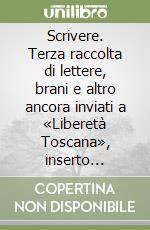 unilibro

Scrivere. Terza raccolta di lettere, brani e altro ancora inviati a «Liberetà Toscana», inserto...

COPERTINA NON DISPONIBILE